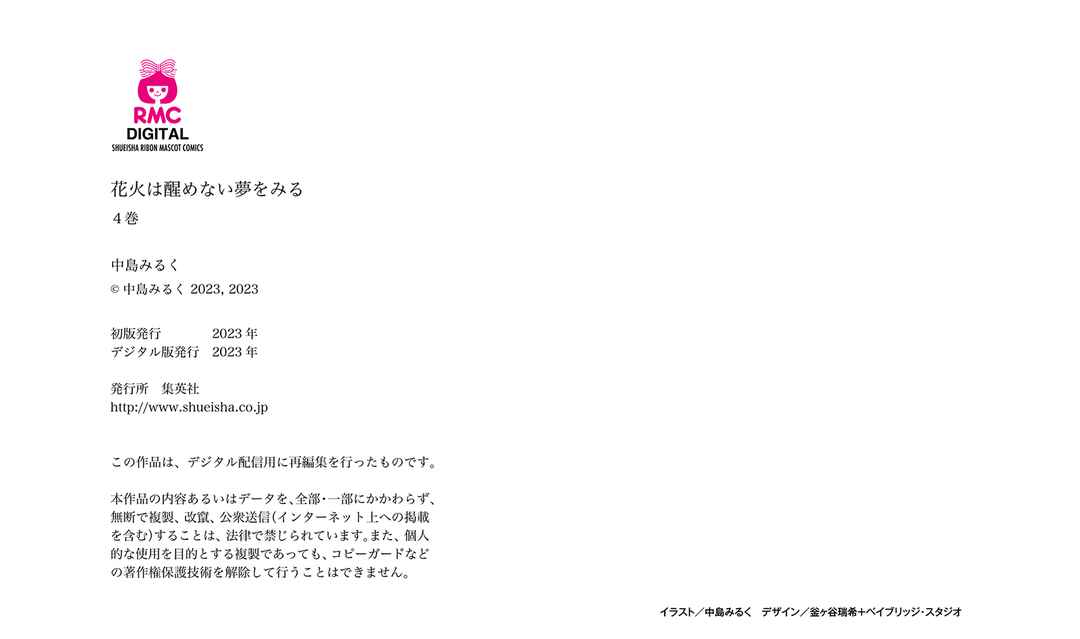 RMC
DIGITAL
SHUEISHA RIBON MASCOT COMICS

花火は醒めない夢をみる
4巻

中島みるく
© 中島みるく 2023, 2023

初版発行 2023年
デジタル版発行 2023年

発行所 集英社
http://www.shueisha.co.jp

この作品は、デジタル配信用に再編集を行ったものです。

本作品の内容あるいはデータを、全部・一部にかかわらず、無断で複製、改竄、公衆送信(インターネット上への掲載を含む)することは、法律で禁じられています。また、個人的な使用を目的とする複製であっても、コピーガードなどの著作権保護技術を解除して行うことはできません。

イラスト/中島みるく デザイン/釜ヶ谷瑞希+ベイブリッジ・スタジオ